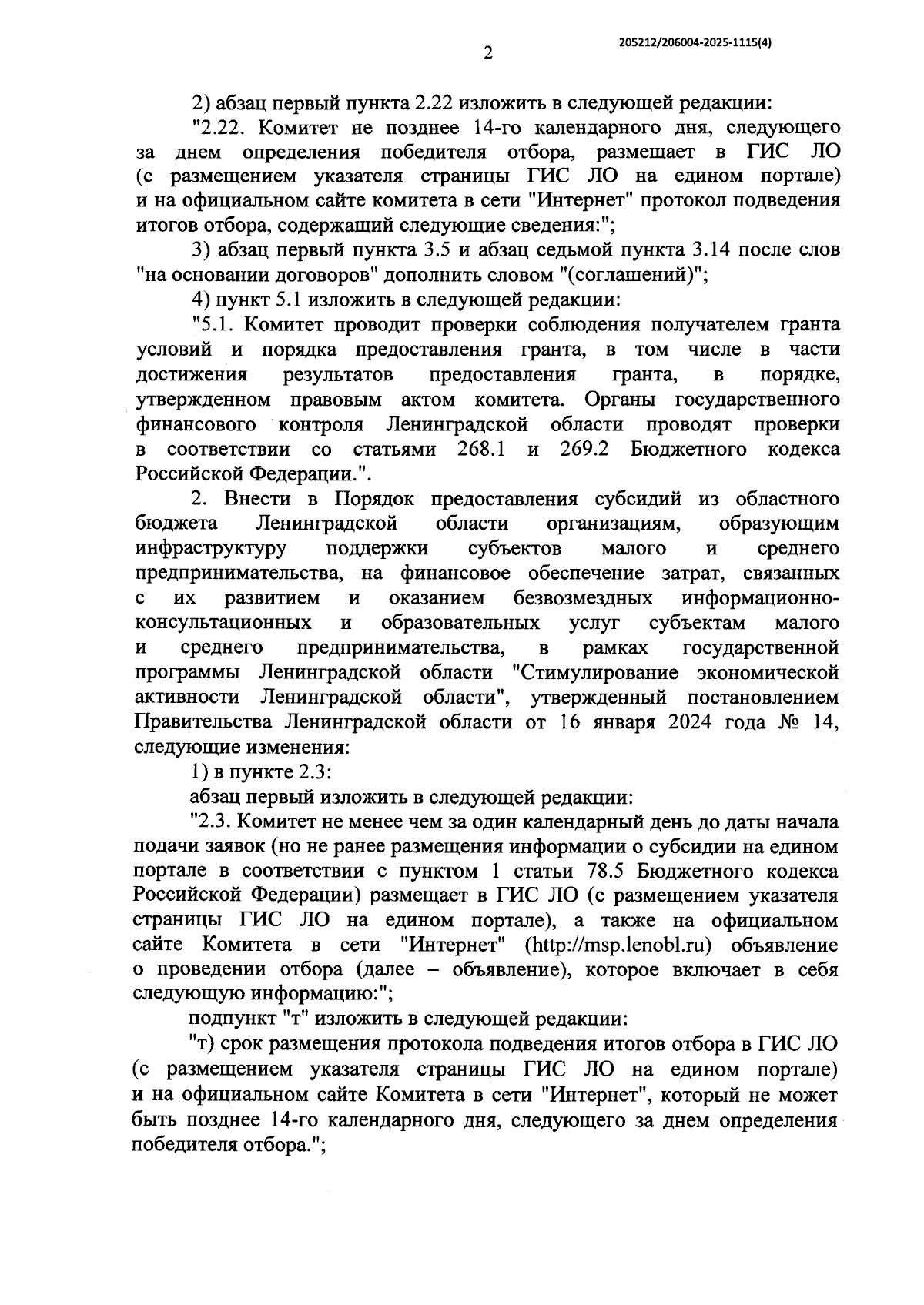 205212/206004-2025-1115(4)

2

2) абзац первый пункта 2.22 изложить в следующей редакции:

"2.22. Комитет не позднее 14-го календарного дня, следующего за днем определения победителя отбора, размещает в ГИС ЛО (с размещением указателя страницы ГИС ЛО на едином портале) и на официальном сайте комитета в сети "Интернет" протокол подведения итогов отбора, содержащий следующие сведения:";

3) абзац первый пункта 3.5 и абзац седьмой пункта 3.14 после слов "на основании договоров" дополнить словом "(соглашений)";

4) пункт 5.1 изложить в следующей редакции:

"5.1. Комитет проводит проверки соблюдения получателем гранта условий и порядка предоставления гранта, в том числе в части достижения результатов предоставления гранта, в порядке, утвержденном правовым актом комитета. Органы государственного финансового контроля Ленинградской области проводят проверки в соответствии со статьями 268.1 и 269.2 Бюджетного кодекса Российской Федерации.".

2. Внести в Порядок предоставления субсидий из областного бюджета Ленинградской области организациям, образующим инфраструктуру поддержки субъектов малого и среднего предпринимательства, на финансовое обеспечение затрат, связанных с их развитием и оказанием безвозмездных информационно-консультационных и образовательных услуг субъектам малого и среднего предпринимательства, в рамках государственной программы Ленинградской области "Стимулирование экономической активности Ленинградской области", утвержденный постановлением Правительства Ленинградской области от 16 января 2024 года № 14, следующие изменения:

1) в пункте 2.3:

абзац первый изложить в следующей редакции:

"2.3. Комитет не менее чем за один календарный день до даты начала подачи заявок (но не ранее размещения информации о субсидии на едином портале в соответствии с пунктом 1 статьи 78.5 Бюджетного кодекса Российской Федерации) размещает в ГИС ЛО (с размещением указателя страницы ГИС ЛО на едином портале), а также на официальном сайте Комитета в сети "Интернет" (http://msp.lenobl.ru) объявление о проведении отбора (далее – объявление), которое включает в себя следующую информацию:";

подпункт "т" изложить в следующей редакции:

"т) срок размещения протокола подведения итогов отбора в ГИС ЛО (с размещением указателя страницы ГИС ЛО на едином портале) и на официальном сайте Комитета в сети "Интернет", который не может быть позднее 14-го календарного дня, следующего за днем определения победителя отбора.";